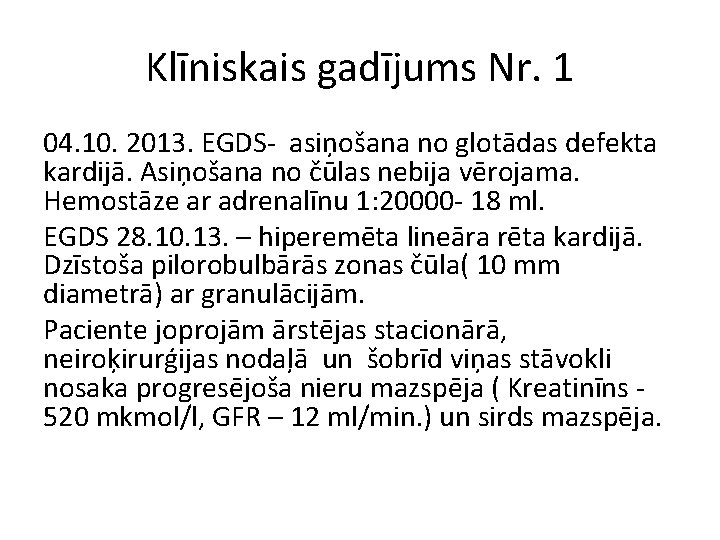 Klīniskais gadījums Nr. 1

04.10. 2013. EGDS- asiņošana no glotādas defekta kardijā. Asiņošana no čūlas nebija vērojama. Hemostāze ar adrenalīnu 1:20000- 18 ml.

EGDS 28.10.13. – hiperemēta lineāra rēta kardijā. Dzīstoša pilorobulbārās zonas čūla( 10 mm diametrā) ar granulācijām.

Paciente joprojām ārstējas stacionārā, neiroķirurģijas nodaļā un šobrīd viņas stāvokli nosaka progresējoša nieru mazspēja ( Kreatinīns - 520 mkmol/l, GFR – 12 ml/min.) un sirds mazspēja.